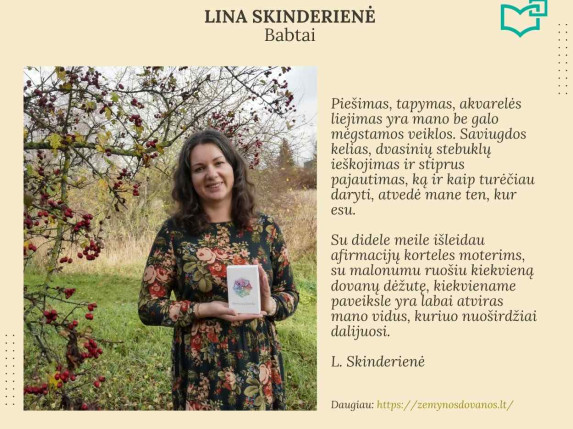 LINA SKINDERIENĖ
Babtai

Piešimas, tapymas, akvarelės liejimas yra mano be galo mėgstamos veiklos. Saviugdos kelias, dvasinių stebuklų ieškojimas ir stiprus pajautimas, ką ir kaip turėčiau daryti, atvedė mane ten, kur esu.

Su didele meile išleidau afirmacijų korteles moterims, su malonumu ruošiu kiekvieną dovanų dėžutę, kiekviename paveiksle yra labai atviras mano vidus, kuriuo nuoširdžiai dalijuosi.

L. Skinderienė

Daugiau: https://zemynosdovanos.lt/